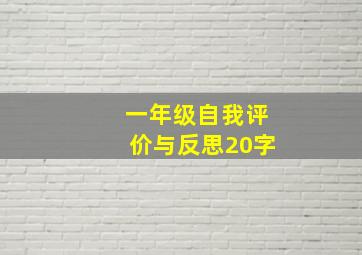 一年级自我评价与反思20字